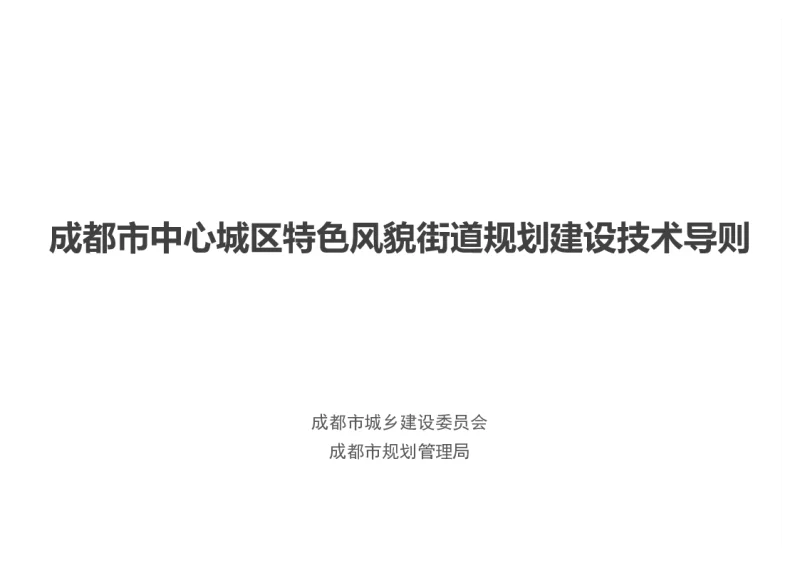 成都市中心城区特色风貌街道规划建设技术导则

成都市城乡建设委员会
成都市规划管理局